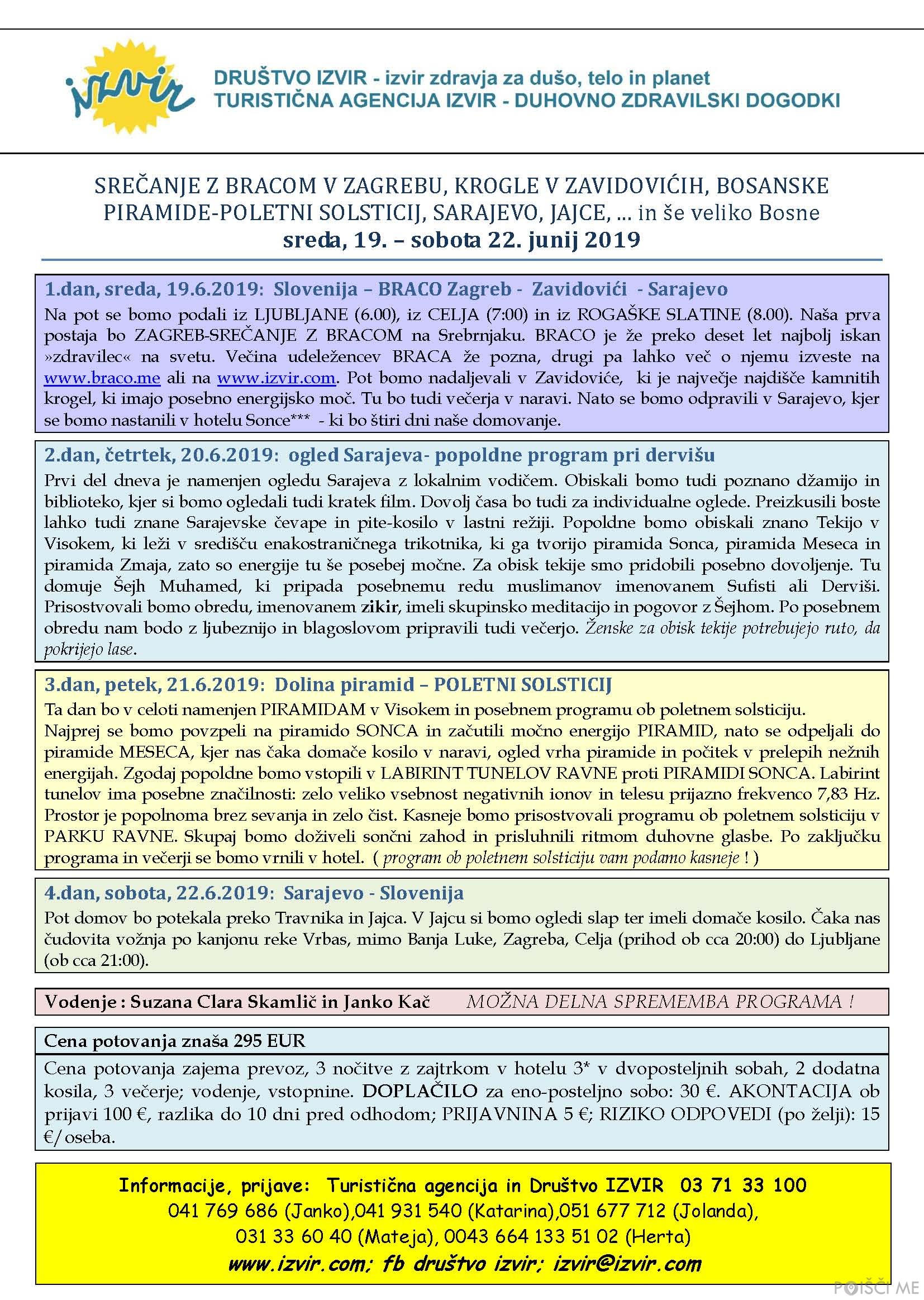 izvir

DRUŠTVO IZVIR - izvir zdravja za dušo, telo in planet
TURISTIČNA AGENCIJA IZVIR - DUHOVNO ZDRAVILSKI DOGODKI

SREČANJE Z BRACOM V ZAGREBU, KROGLE V ZAVIDOVIĆIH, BOSANSKE PIRAMIDE-POLETNI SOLSTICIJ, SARAJEVO, JAJCE, ... in še veliko Bosne
sreda, 19. – sobota 22. junij 2019

1.dan, sreda, 19.6.2019: Slovenija – BRACO Zagreb - Zavidovići - Sarajevo
Na pot se bomo podali iz LJUBLJANE (6.00), iz CELJA (7:00) in iz ROGAŠKE SLATINE (8.00). Naša prva postaja bo ZAGREB-SREČANJE Z BRACOM na Srebrnjaku. BRACO je že preko deset let najbolj iskan »zdravilec« na svetu. Večina udeležencev BRACA že pozna, drugi pa lahko več o njemu izveste na www.braco.me ali na www.izvir.com. Pot bomo nadaljevali v Zavidoviće, ki je največje najdišče kamnitih krogel, ki imajo posebno energijsko moč. Tu bo tudi večerja v naravi. Nato se bomo odpravili v Sarajevo, kjer se bomo nastanili v hotelu Sonce*** - ki bo štiri dni naše domovanje.

2.dan, četrtek, 20.6.2019: ogled Sarajeva- popoldne program pri dervišu
Prvi del dneva je namenjen ogledu Sarajeva z lokalnim vodičem. Obiskali bomo tudi poznano džamijo in biblioteko, kjer si bomo ogledali tudi kratek film. Dovolj časa bo tudi za individualne oglede. Preizkusili boste lahko tudi znane Sarajevske čevape in pite-kosilo v lastni režiji. Popoldne bomo obiskali znano Tekijo v Visokem, ki leži v središču enakostraničnega trikotnika, ki ga tvorijo piramida Sonca, piramida Meseca in piramida Zmaja, zato so energije tu še posebej močne. Za obisk tekije smo pridobili posebno dovoljenje. Tu domuje Šejh Muhamed, ki pripada posebnemu redu muslimanov imenovanem Sufisti ali Derviši. Prisostvovali bomo obredu, imenovanem zikir, imeli skupinsko meditacijo in pogovor z Šejhom. Po posebnem obredu nam bodo z ljubeznijo in blagoslovom pripravili tudi večerjo. Ženske za obisk tekije potrebujejo ruto, da pokrijejo lase.

3.dan, petek, 21.6.2019: Dolina piramid – POLETNI SOLSTICIJ
Ta dan bo v celoti namenjen PIRAMIDAM v Visokem in posebnem programu ob poletnem solsticiju.
Najprej se bomo povzpeli na piramido SONCA in začutili močno energijo PIRAMID, nato se odpeljali do piramide MESECA, kjer nas čaka domače kosilo v naravi, ogled vrha piramide in počitek v prelepih nežnih energijah. Zgodaj popoldne bomo vstopili v LABIRINT TUNELOV RAVNE proti PIRAMIDI SONCA. Labirint tunelov ima posebne značilnosti: zelo veliko vsebnost negativnih ionov in telesu prijazno frekvenco 7,83 Hz. Prostor je popolnoma brez sevanja in zelo čist. Kasneje bomo prisostvovali programu ob poletnem solsticiju v PARKU RAVNE. Skupaj bomo doživeli sončni zahod in prisluhnili ritmom duhovne glasbe. Po zaključku programa in večerji se bomo vrnili v hotel. ( program ob poletnem solsticiju vam podamo kasneje ! )

4.dan, sobota, 22.6.2019: Sarajevo - Slovenija
Pot domov bo potekala preko Travnika in Jajca. V Jajcu si bomo ogledi slap ter imeli domače kosilo. Čaka nas čudovita vožnja po kanjonu reke Vrbas, mimo Banja Luke, Zagreba, Celja (prihod ob cca 20:00) do Ljubljane (ob cca 21:00).

Vodenje : Suzana Clara Skamlič in Janko Kač MOŽNA DELNA SPREMEMBA PROGRAMA !

Cena potovanja znaša 295 EUR
Cena potovanja zajema prevoz, 3 nočitve z zajtrkom v hotelu 3* v dvoposteljnih sobah, 2 dodatna kosila, 3 večerje; vodenje, vstopnine. DOPLAČILO za eno-posteljno sobo: 30 €. AKONTACIJA ob prijavi 100 €, razlika do 10 dni pred odhodom; PRIJAVNINA 5 €; RIZIKO ODPOVEDI (po želji): 15 €/oseba.

Informacije, prijave: Turistična agencija in Društvo IZVIR 03 71 33 100
041 769 686 (Janko),041 931 540 (Katarina),051 677 712 (Jolanda),
031 33 60 40 (Mateja), 0043 664 133 51 02 (Herta)
www.izvir.com; fb društvo izvir; izvir@izvir.com

POIŠČI ME